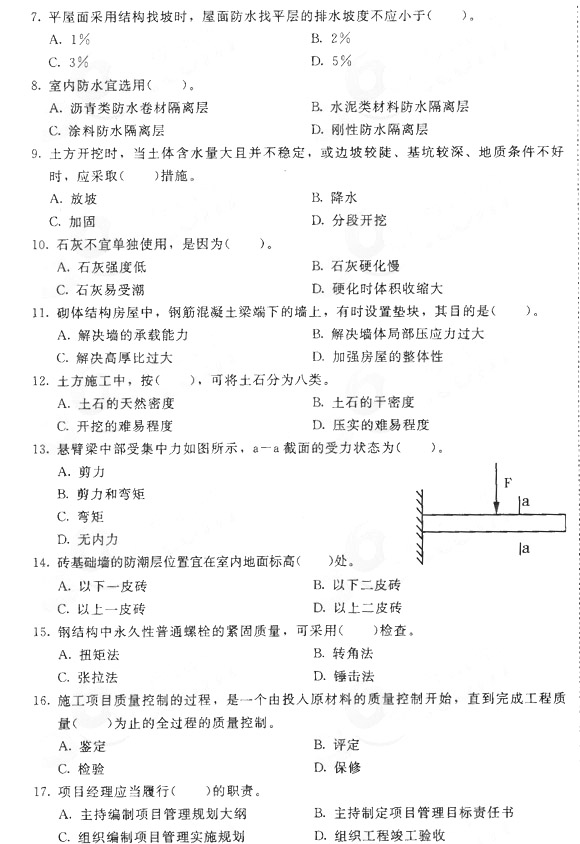 7. 平屋面采用结构找坡时，屋面防水找平层的排水坡度不应小于(　　)。
A. 1%　　B. 2%
C. 3%　　D. 5%

8. 室内防水宜选用(　　)。
A. 沥青类防水卷材隔离层　　B. 水泥类材料防水隔离层
C. 涂料防水隔离层　　D. 刚性防水隔离层

9. 土方开挖时，当土体含水量大且并不稳定，或边坡较陡、基坑较深、地质条件不好时，应采取(　　)措施。
A. 放坡　　B. 降水
C. 加固　　D. 分段开挖

10. 石灰不宜单独使用，是因为(　　)。
A. 石灰强度低　　B. 石灰硬化慢
C. 石灰易受潮　　D. 硬化时体积收缩大

11. 砌体结构房屋中，钢筋混凝土梁端下的墙上，有时设置垫块，其目的是(　　)。
A. 解决墙的承载能力　　B. 解决墙体局部压应力过大
C. 解决高厚比过大　　D. 加强房屋的整体性

12. 土方施工中，按(　　)，可将土石分为八类。
A. 土石的天然密度　　B. 土石的干密度
C. 开挖的难易程度　　D. 压实的难易程度

13. 悬臂梁中部受集中力如图所示，a—a 截面的受力状态为(　　)。
A. 剪力
B. 剪力和弯矩
C. 弯矩
D. 无内力

F
a
a

14. 砖基础墙的防潮层位置宜在室内地面标高(　　)处。
A. 以下一皮砖　　B. 以下二皮砖
C. 以上一皮砖　　D. 以上二皮砖

15. 钢结构中永久性普通螺栓的紧固质量，可采用(　　)检查。
A. 扭矩法　　B. 转角法
C. 张拉法　　D. 锤击法

16. 施工项目质量控制的过程，是一个由投入原材料的质量控制开始，直到完成工程质量(　　)为止的全过程的质量控制。
A. 鉴定　　B. 评定
C. 检验　　D. 保修

17. 项目经理应当履行(　　)的职责。
A. 主持编制项目管理规划大纲　　B. 主持制定项目管理目标责任书
C. 组织编制项目管理实施规划　　D. 组织工程竣工验收